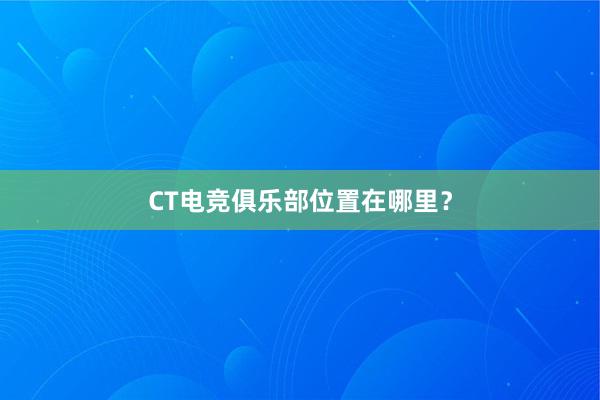 CT电竞俱乐部位置在哪里？